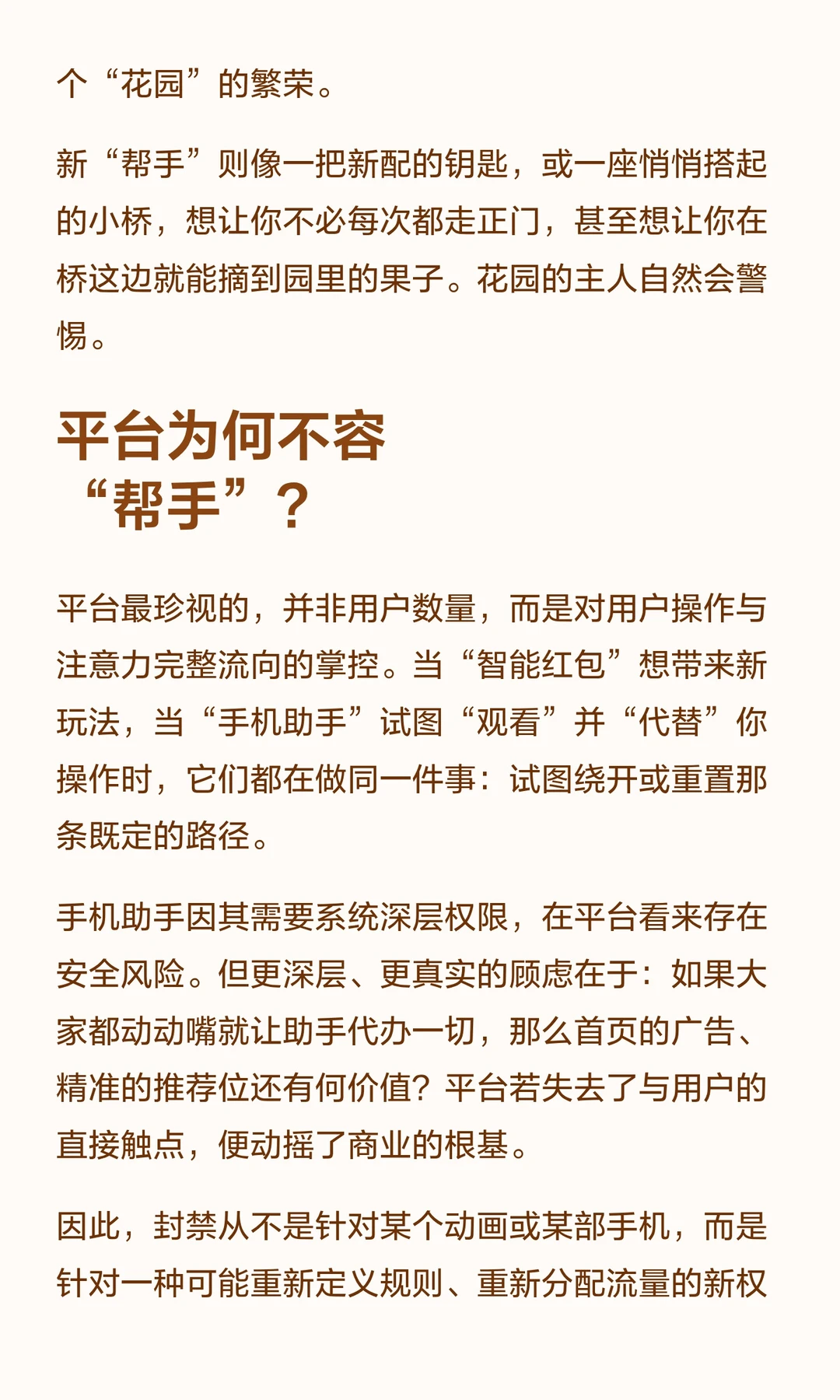 个“花园”的繁荣。

新“帮手”则像一把新配的钥匙，或一座悄悄搭起的小桥，想让你不必每次都走正门，甚至想让你在桥这边就能摘到园里的果子。花园的主人自然会警惕。

平台为何不容“帮手”？

平台最珍视的，并非用户数量，而是对用户操作与注意力完整流向的掌控。当“智能红包”想带来新玩法，当“手机助手”试图“观看”并“代替”你操作时，它们都在做同一件事：试图绕开或重置那条既定的路径。

手机助手因其需要系统深层权限，在平台看来存在安全风险。但更深层、更真实的顾虑在于：如果大家都动动嘴就让助手代办一切，那么首页的广告、精准的推荐位还有何价值？平台若失去了与用户的直接触点，便动摇了商业的根基。

因此，封禁从不是针对某个动画或某部手机，而是针对一种可能重新定义规则、重新分配流量的新权